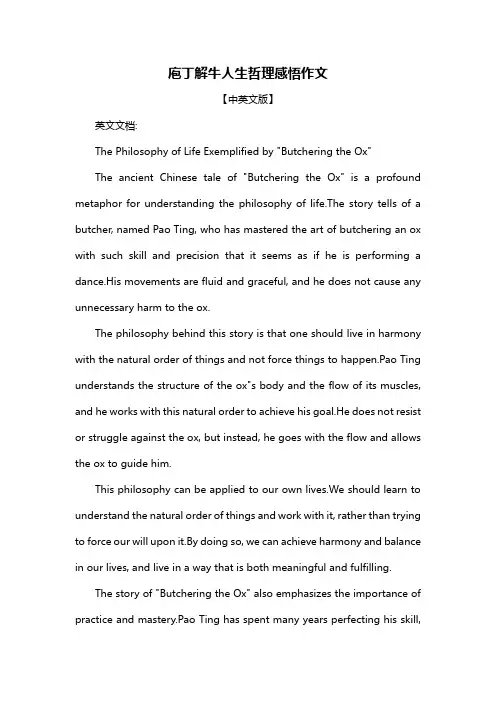 庖丁解牛人生哲理感悟作文

【中英文版】

英文文档:

The Philosophy of Life Exemplified by "Butchering the Ox"

The ancient Chinese tale of "Butchering the Ox" is a profound metaphor for understanding the philosophy of life.The story tells of a butcher, named Pao Ting, who has mastered the art of butchering an ox with such skill and precision that it seems as if he is performing a dance.His movements are fluid and graceful, and he does not cause any unnecessary harm to the ox.

The philosophy behind this story is that one should live in harmony with the natural order of things and not force things to happen.Pao Ting understands the structure of the ox"s body and the flow of its muscles, and he works with this natural order to achieve his goal.He does not resist or struggle against the ox, but instead, he goes with the flow and allows the ox to guide him.

This philosophy can be applied to our own lives.We should learn to understand the natural order of things and work with it, rather than trying to force our will upon it.By doing so, we can achieve harmony and balance in our lives, and live in a way that is both meaningful and fulfilling.

The story of "Butchering the Ox" also emphasizes the importance of practice and mastery.Pao Ting has spent many years perfecting his skill,